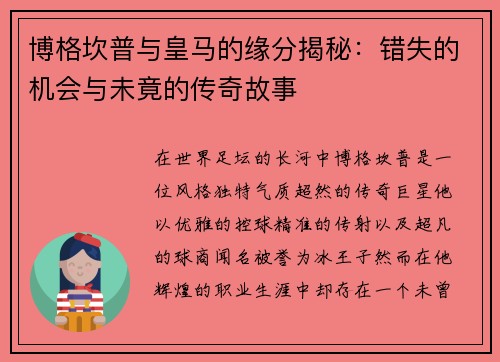 博格坎普与皇马的缘分揭秘：错失的机会与未竟的传奇故事

在世界足坛的长河中博格坎普是一位风格独特气质超然的传奇巨星他以优雅的控球精准的传射以及超凡的球商闻名被誉为冰王子然而在他辉煌的职业生涯中却存在一个未曾